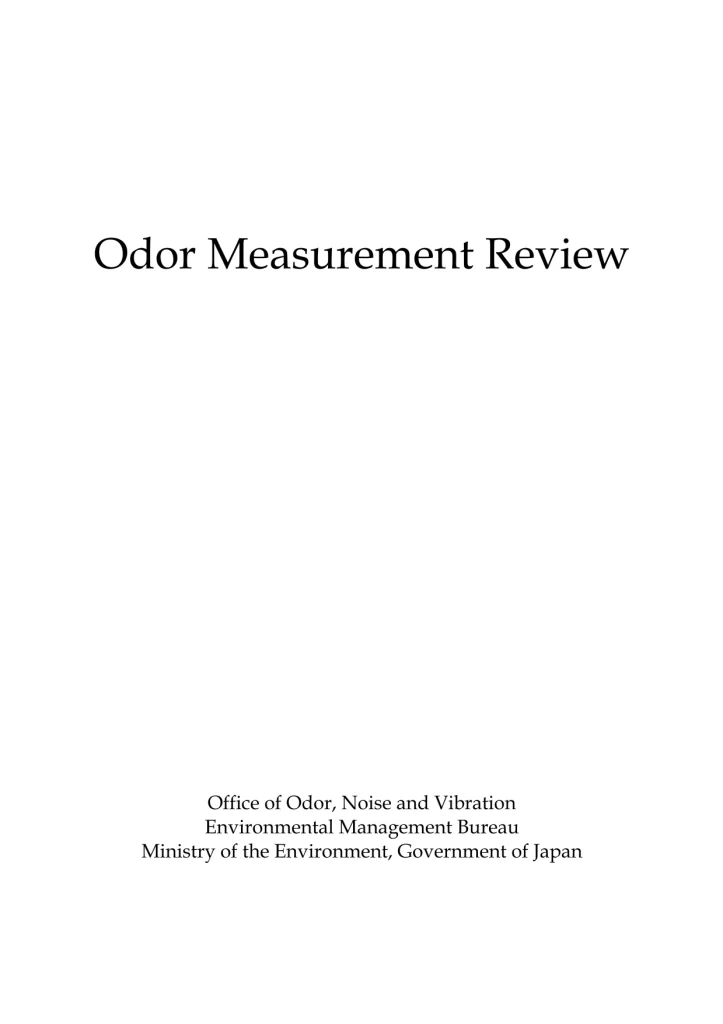 Odor Measurement Review

Office of Odor, Noise and Vibration
Environmental Management Bureau
Ministry of the Environment, Government of Japan